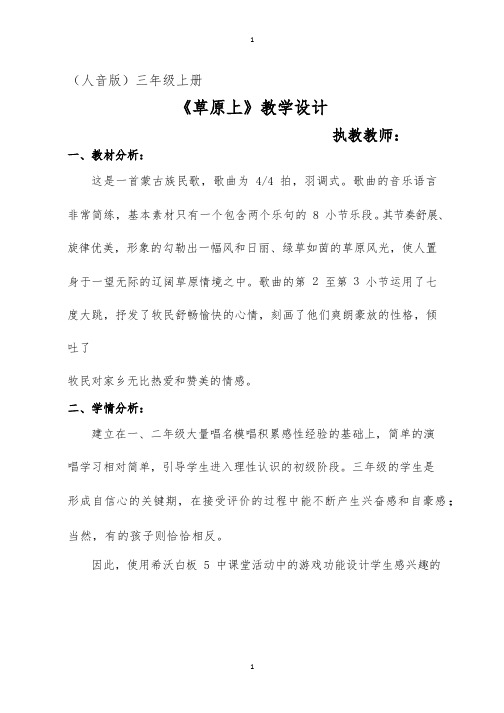 1

（人音版）三年级上册

《草原上》教学设计

执教教师：

一、教材分析：

这是一首蒙古族民歌，歌曲为 4/4 拍，羽调式。歌曲的音乐语言非常简练，基本素材只有一个包含两个乐句的 8 小节乐段。其节奏舒展、旋律优美，形象的勾勒出一幅风和日丽、绿草如茵的草原风光，使人置身于一望无际的辽阔草原情境之中。歌曲的第 2 至第 3 小节运用了七度大跳，抒发了牧民舒畅愉快的心情，刻画了他们爽朗豪放的性格，倾吐了

牧民对家乡无比热爱和赞美的情感。

二、学情分析：

建立在一、二年级大量唱名模唱积累感性经验的基础上，简单的演唱学习相对简单，引导学生进入理性认识的初级阶段。三年级的学生是形成自信心的关键期，在接受评价的过程中能不断产生兴奋感和自豪感；当然，有的孩子则恰恰相反。

因此，使用希沃白板 5 中课堂活动中的游戏功能设计学生感兴趣的

1